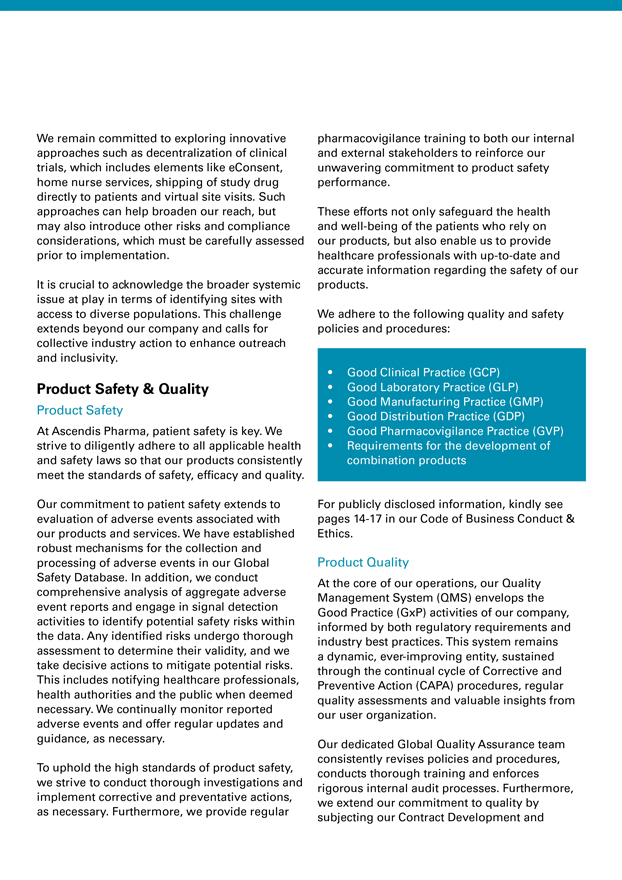 We remain committed to exploring innovative approaches such as decentralization of clinical trials, which includes elements like eConsent, home nurse services, shipping of study drug directly to patients and virtual site visits. Such approaches can help broaden our reach, but may also introduce other risks and compliance considerations, which must be carefully assessed prior to implementation.

It is crucial to acknowledge the broader systemic issue at play in terms of identifying sites with access to diverse populations. This challenge extends beyond our company and calls for collective industry action to enhance outreach and inclusivity.

Product Safety & Quality

Product Safety

At Ascendis Pharma, patient safety is key. We strive to diligently adhere to all applicable health and safety laws so that our products consistently meet the standards of safety, efficacy and quality.

Our commitment to patient safety extends to evaluation of adverse events associated with our products and services. We have established robust mechanisms for the collection and processing of adverse events in our Global Safety Database. In addition, we conduct comprehensive analysis of aggregate adverse event reports and engage in signal detection activities to identify potential safety risks within the data. Any identified risks undergo thorough assessment to determine their validity, and we take decisive actions to mitigate potential risks. This includes notifying healthcare professionals, health authorities and the public when deemed necessary. We continually monitor reported adverse events and offer regular updates and guidance, as necessary.

To uphold the high standards of product safety, we strive to conduct thorough investigations and implement corrective and preventative actions, as necessary. Furthermore, we provide regular pharmacovigilance training to both our internal and external stakeholders to reinforce our unwavering commitment to product safety performance.

These efforts not only safeguard the health and well-being of the patients who rely on our products, but also enable us to provide healthcare professionals with up-to-date and accurate information regarding the safety of our products.

We adhere to the following quality and safety policies and procedures:

• Good Clinical Practice (GCP)
• Good Laboratory Practice (GLP)
• Good Manufacturing Practice (GMP)
• Good Distribution Practice (GDP)
• Good Pharmacovigilance Practice (GVP)
• Requirements for the development of combination products

For publicly disclosed information, kindly see pages 14-17 in our Code of Business Conduct & Ethics.

Product Quality

At the core of our operations, our Quality Management System (QMS) envelops the Good Practice (GxP) activities of our company, informed by both regulatory requirements and industry best practices. This system remains a dynamic, ever-improving entity, sustained through the continual cycle of Corrective and Preventive Action (CAPA) procedures, regular quality assessments and valuable insights from our user organization.

Our dedicated Global Quality Assurance team consistently revises policies and procedures, conducts thorough training and enforces rigorous internal audit processes. Furthermore, we extend our commitment to quality by subjecting our Contract Development and